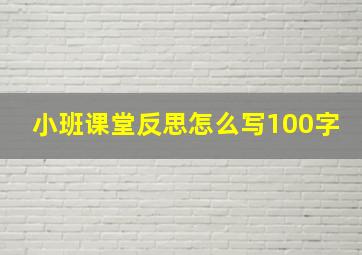 小班课堂反思怎么写100字